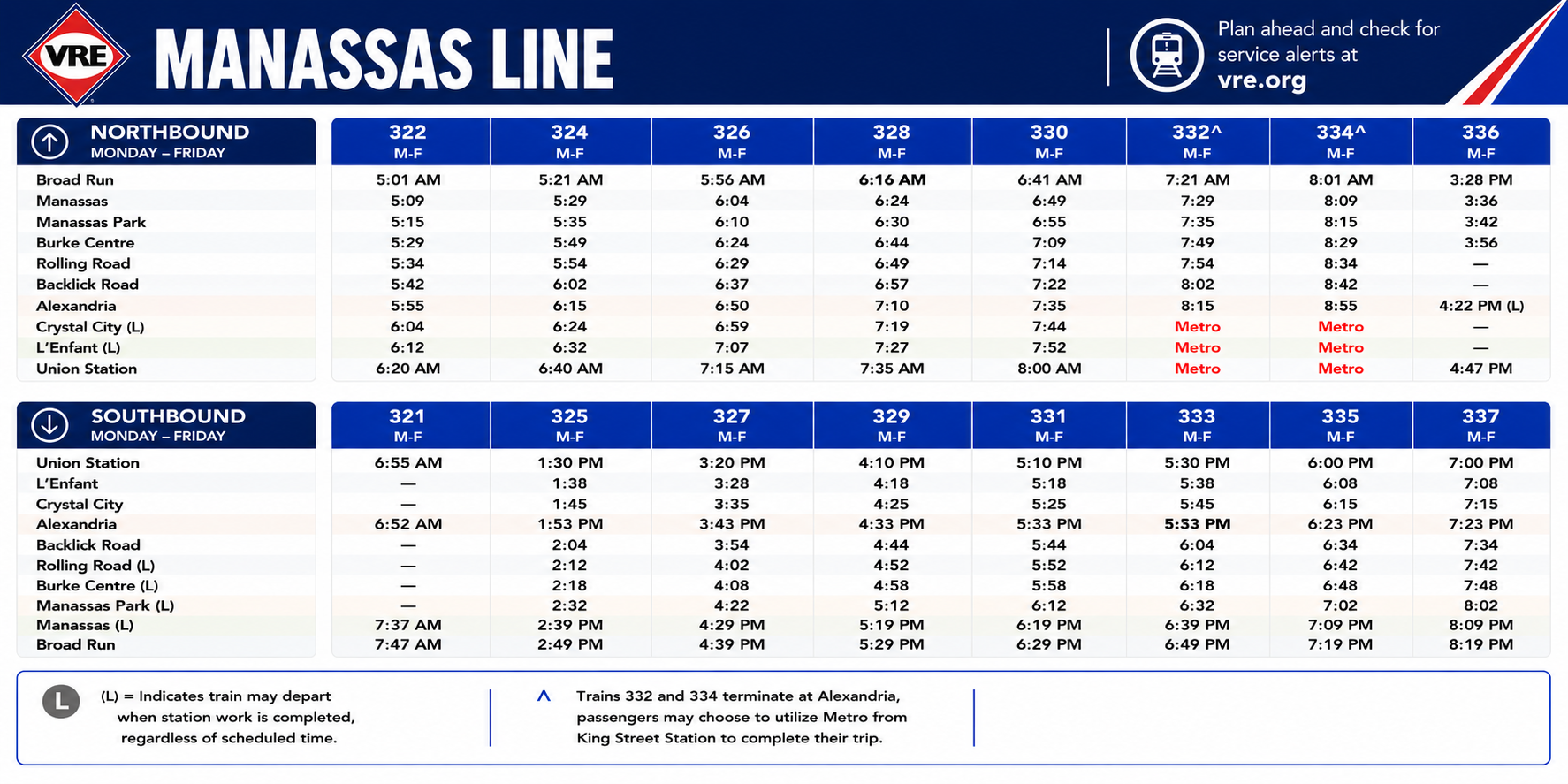 VRE MANASSAS LINE

Plan ahead and check for service alerts at vre.org

| NORTHBOUND MONDAY – FRIDAY | 322 M-F | 324 M-F | 326 M-F | 328 M-F | 330 M-F | 332^ M-F | 334^ M-F | 336 M-F |
|---|---|---|---|---|---|---|---|---|
| Broad Run | 5:01 AM | 5:21 AM | 5:56 AM | 6:16 AM | 6:41 AM | 7:21 AM | 8:01 AM | 3:28 PM |
| Manassas | 5:09 | 5:29 | 6:04 | 6:24 | 6:49 | 7:29 | 8:09 | 3:36 |
| Manassas Park | 5:15 | 5:35 | 6:10 | 6:30 | 6:55 | 7:35 | 8:15 | 3:42 |
| Burke Centre | 5:29 | 5:49 | 6:24 | 6:44 | 7:09 | 7:49 | 8:29 | 3:56 |
| Rolling Road | 5:34 | 5:54 | 6:29 | 6:49 | 7:14 | 7:54 | 8:34 | — |
| Backlick Road | 5:42 | 6:02 | 6:37 | 6:57 | 7:22 | 8:02 | 8:42 | — |
| Alexandria | 5:55 | 6:15 | 6:50 | 7:10 | 7:35 | 8:15 | 8:55 | 4:22 PM (L) |
| Crystal City (L) | 6:04 | 6:24 | 6:59 | 7:19 | 7:44 | Metro | Metro | — |
| L'Enfant (L) | 6:12 | 6:32 | 7:07 | 7:27 | 7:52 | Metro | Metro | — |
| Union Station | 6:20 AM | 6:40 AM | 7:15 AM | 7:35 AM | 8:00 AM | Metro | Metro | 4:47 PM |

| SOUTHBOUND MONDAY – FRIDAY | 321 M-F | 325 M-F | 327 M-F | 329 M-F | 331 M-F | 333 M-F | 335 M-F | 337 M-F |
|---|---|---|---|---|---|---|---|---|
| Union Station | 6:55 AM | 1:30 PM | 3:20 PM | 4:10 PM | 5:10 PM | 5:30 PM | 6:00 PM | 7:00 PM |
| L'Enfant | — | 1:38 | 3:28 | 4:18 | 5:18 | 5:38 | 6:08 | 7:08 |
| Crystal City | — | 1:45 | 3:35 | 4:25 | 5:25 | 5:45 | 6:15 | 7:15 |
| Alexandria | 6:52 AM | 1:53 PM | 3:43 PM | 4:33 PM | 5:33 PM | 5:53 PM | 6:23 PM | 7:23 PM |
| Backlick Road | — | 2:04 | 3:54 | 4:44 | 5:44 | 6:04 | 6:34 | 7:34 |
| Rolling Road (L) | — | 2:12 | 4:02 | 4:52 | 5:52 | 6:12 | 6:42 | 7:42 |
| Burke Centre (L) | — | 2:18 | 4:08 | 4:58 | 5:58 | 6:18 | 6:48 | 7:48 |
| Manassas Park (L) | — | 2:32 | 4:22 | 5:12 | 6:12 | 6:32 | 7:02 | 8:02 |
| Manassas (L) | 7:37 AM | 2:39 PM | 4:29 PM | 5:19 PM | 6:19 PM | 6:39 PM | 7:09 PM | 8:09 PM |
| Broad Run | 7:47 AM | 2:49 PM | 4:39 PM | 5:29 PM | 6:29 PM | 6:49 PM | 7:19 PM | 8:19 PM |

L (L) = Indicates train may depart when station work is completed, regardless of scheduled time.

^ Trains 332 and 334 terminate at Alexandria, passengers may choose to utilize Metro from King Street Station to complete their trip.